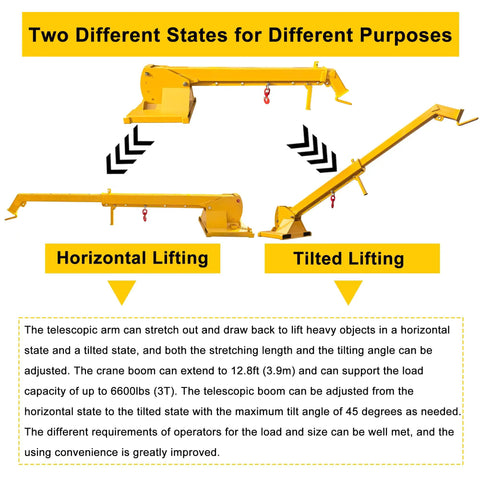 Two Different States for Different Purposes

Horizontal Lifting

Tilted Lifting

The telescopic arm can stretch out and draw back to lift heavy objects in a horizontal state and a tilted state, and both the stretching length and the tilting angle can be adjusted. The crane boom can extend to 12.8ft (3.9m) and can support the load capacity of up to 6600lbs (3T). The telescopic boom can be adjusted from the horizontal state to the tilted state with the maximum tilt angle of 45 degrees as needed. The different requirements of operators for the load and size can be well met, and the using convenience is greatly improved.